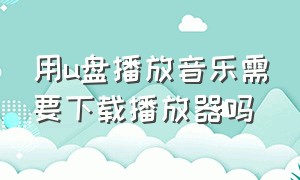 用u盘播放音乐需要下载播放器吗